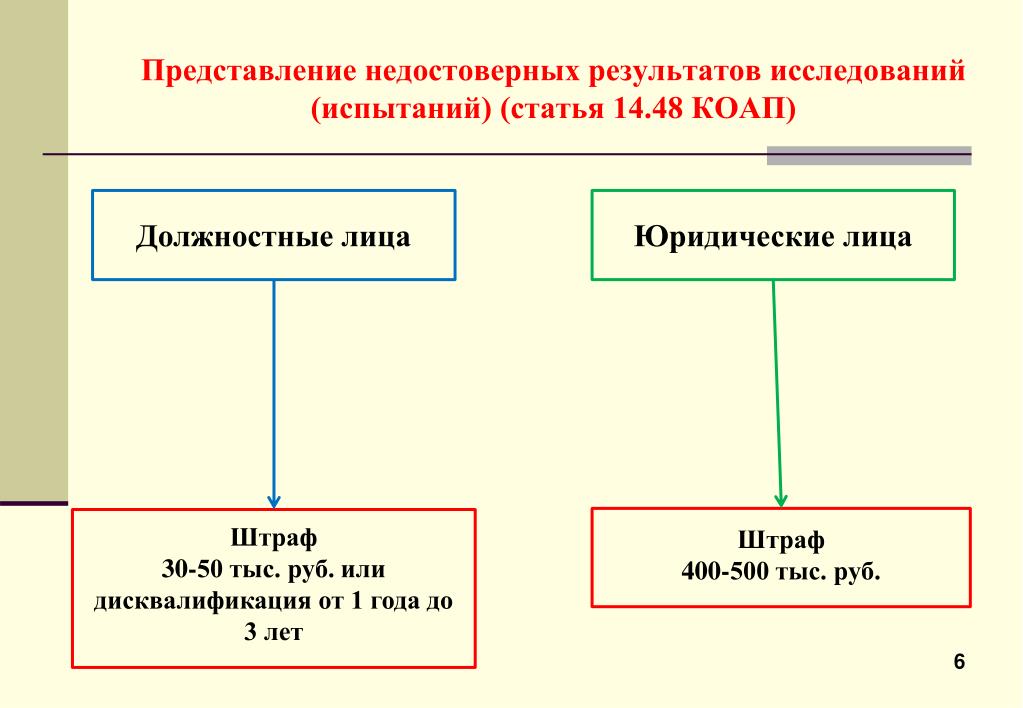 Представление недостоверных результатов исследований (испытаний) (статья 14.48 КОАП)

Должностные лица

Юридические лица

Штраф
30-50 тыс. руб. или дисквалификация от 1 года до 3 лет

Штраф
400-500 тыс. руб.

6